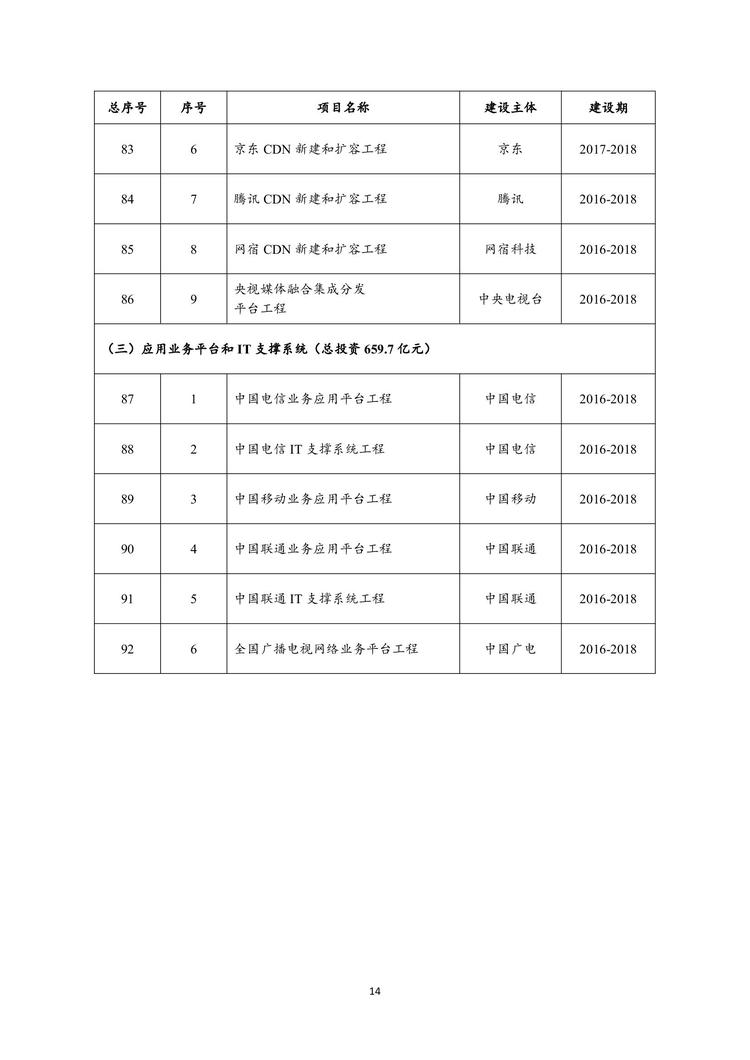 | 总序号 | 序号 | 项目名称 | 建设主体 | 建设期 |
|---|---|---|---|---|
| 83 | 6 | 京东 CDN 新建和扩容工程 | 京东 | 2017-2018 |
| 84 | 7 | 腾讯 CDN 新建和扩容工程 | 腾讯 | 2016-2018 |
| 85 | 8 | 网宿 CDN 新建和扩容工程 | 网宿科技 | 2016-2018 |
| 86 | 9 | 央视媒体融合集成分发平台工程 | 中央电视台 | 2016-2018 |
| （三）应用业务平台和 IT 支撑系统（总投资 659.7 亿元） | | | | |
| 87 | 1 | 中国电信业务应用平台工程 | 中国电信 | 2016-2018 |
| 88 | 2 | 中国电信 IT 支撑系统工程 | 中国电信 | 2016-2018 |
| 89 | 3 | 中国移动业务应用平台工程 | 中国移动 | 2016-2018 |
| 90 | 4 | 中国联通业务应用平台工程 | 中国联通 | 2016-2018 |
| 91 | 5 | 中国联通 IT 支撑系统工程 | 中国联通 | 2016-2018 |
| 92 | 6 | 全国广播电视网络业务平台工程 | 中国广电 | 2016-2018 |

14